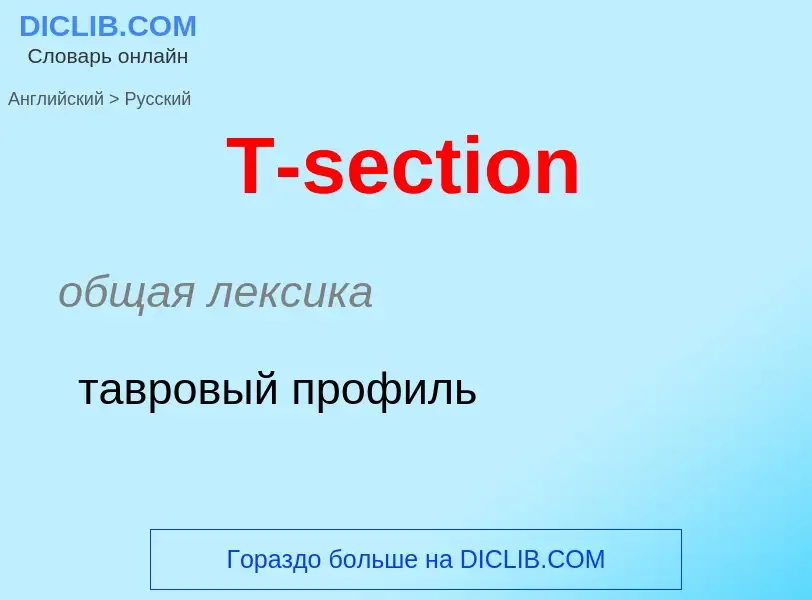 DICLIB.COM
Словарь онлайн

Английский > Русский

T-section

общая лексика

тавровый профиль

Гораздо больше на DICLIB.COM